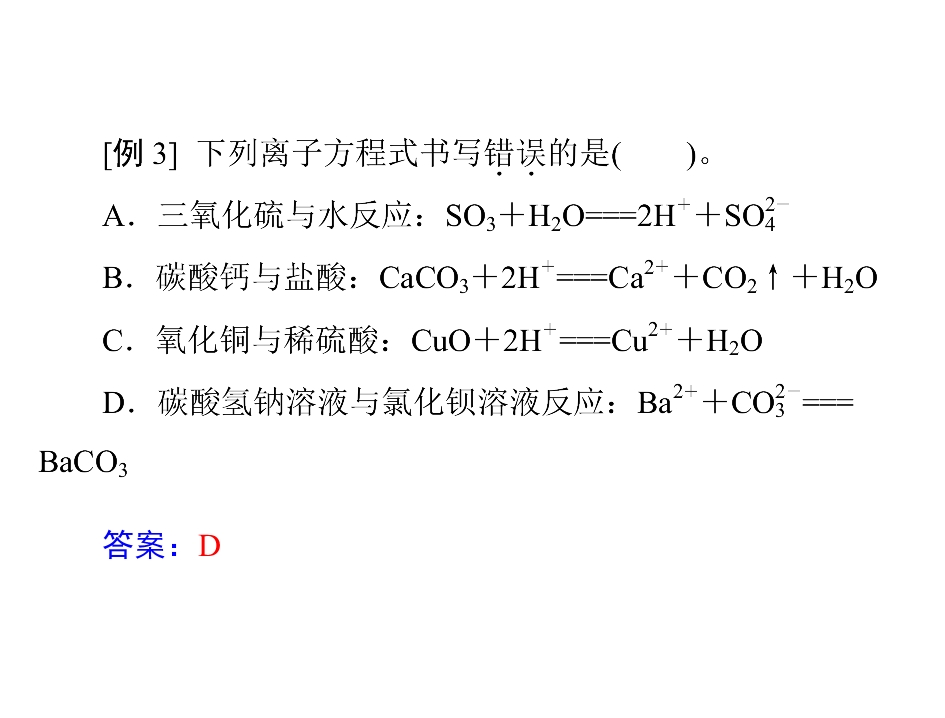 [例3] 下列离子方程式书写错误的是(　　)。

A．三氧化硫与水反应：$SO_3+H_2O===2H^++SO_4^{2-}$

B．碳酸钙与盐酸：$CaCO_3+2H^+===Ca^{2+}+CO_2\uparrow+H_2O$

C．氧化铜与稀硫酸：$CuO+2H^+===Cu^{2+}+H_2O$

D．碳酸氢钠溶液与氯化钡溶液反应：$Ba^{2+}+CO_3^{2-}===BaCO_3$

答案：D